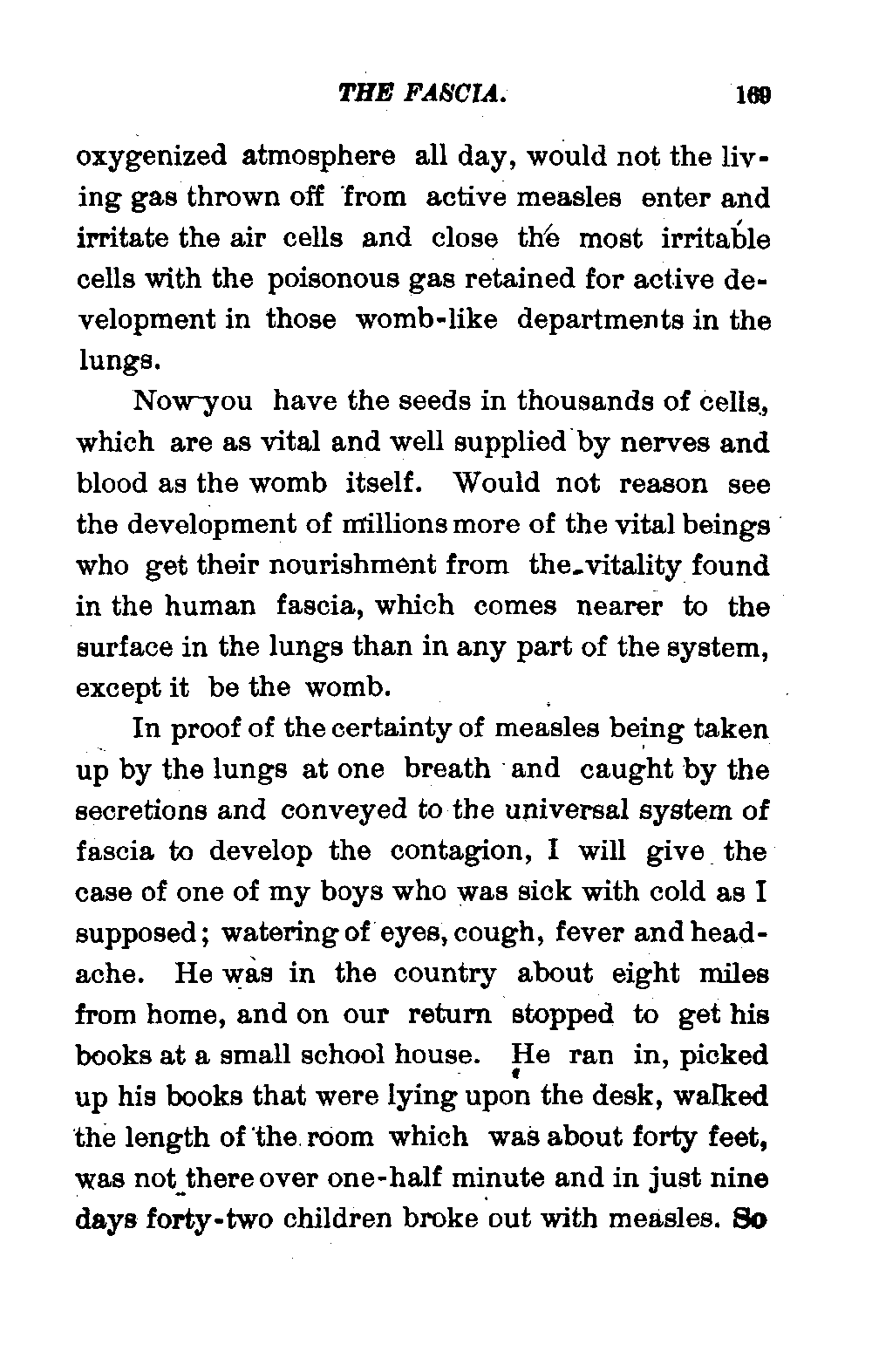 THE FASCIA. 169

oxygenized atmosphere all day, would not the living gas thrown off from active measles enter and irritate the air cells and close the most irritable cells with the poisonous gas retained for active development in those womb-like departments in the lungs.

Now you have the seeds in thousands of cells, which are as vital and well supplied by nerves and blood as the womb itself. Would not reason see the development of millions more of the vital beings who get their nourishment from the vitality found in the human fascia, which comes nearer to the surface in the lungs than in any part of the system, except it be the womb.

In proof of the certainty of measles being taken up by the lungs at one breath and caught by the secretions and conveyed to the universal system of fascia to develop the contagion, I will give the case of one of my boys who was sick with cold as I supposed; watering of eyes, cough, fever and headache. He was in the country about eight miles from home, and on our return stopped to get his books at a small school house. He ran in, picked up his books that were lying upon the desk, walked the length of the room which was about forty feet, was not there over one-half minute and in just nine days forty-two children broke out with measles. So